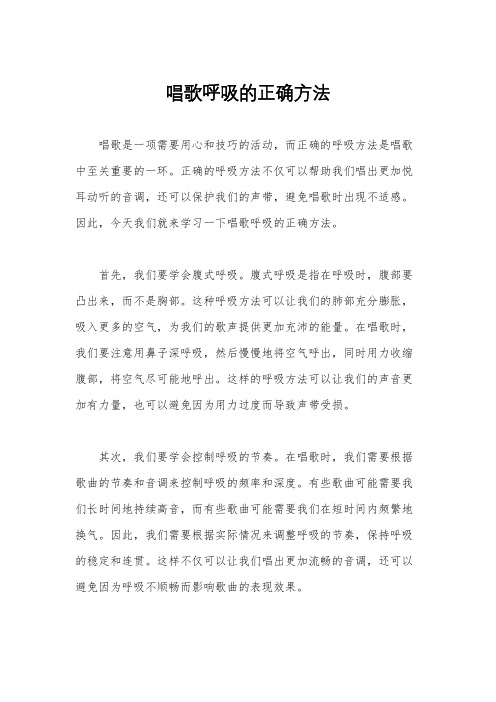 唱歌呼吸的正确方法

唱歌是一项需要用心和技巧的活动，而正确的呼吸方法是唱歌中至关重要的一环。正确的呼吸方法不仅可以帮助我们唱出更加悦耳动听的音调，还可以保护我们的声带，避免唱歌时出现不适感。因此，今天我们就来学习一下唱歌呼吸的正确方法。

首先，我们要学会腹式呼吸。腹式呼吸是指在呼吸时，腹部要凸出来，而不是胸部。这种呼吸方法可以让我们的肺部充分膨胀，吸入更多的空气，为我们的歌声提供更加充沛的能量。在唱歌时，我们要注意用鼻子深呼吸，然后慢慢地将空气呼出，同时用力收缩腹部，将空气尽可能地呼出。这样的呼吸方法可以让我们的声音更加有力量，也可以避免因为用力过度而导致声带受损。

其次，我们要学会控制呼吸的节奏。在唱歌时，我们需要根据歌曲的节奏和音调来控制呼吸的频率和深度。有些歌曲可能需要我们长时间地持续高音，而有些歌曲可能需要我们在短时间内频繁地换气。因此，我们需要根据实际情况来调整呼吸的节奏，保持呼吸的稳定和连贯。这样不仅可以让我们唱出更加流畅的音调，还可以避免因为呼吸不顺畅而影响歌曲的表现效果。